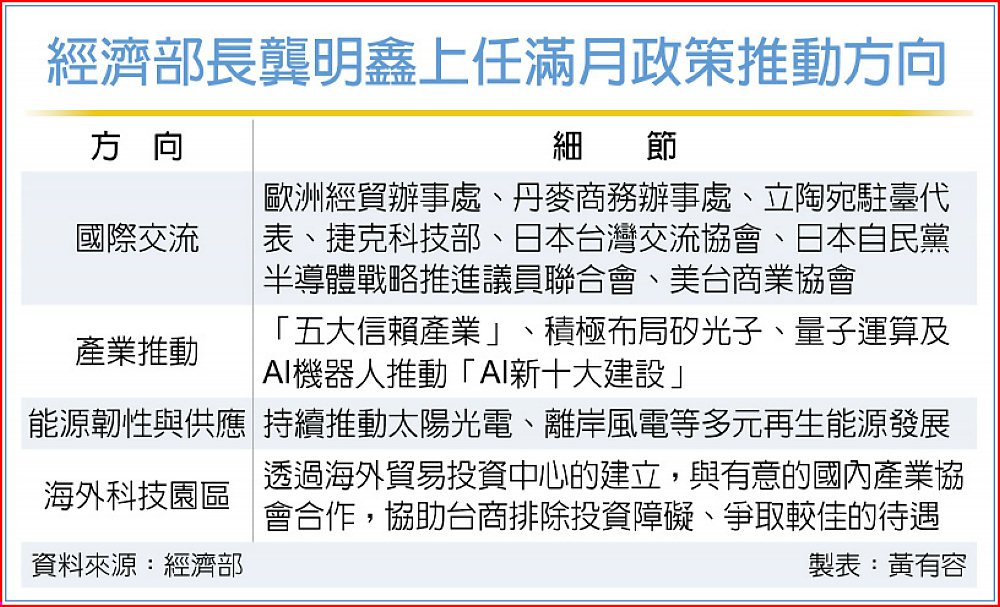 經濟部長龔明鑫上任滿月政策推動方向

| 方　向 | 細　節 |
|---|---|
| 國際交流 | 歐洲經貿辦事處、丹麥商務辦事處、立陶宛駐臺代表、捷克科技部、日本台灣交流協會、日本自民黨半導體戰略推進議員聯合會、美台商業協會 |
| 產業推動 | 「五大信賴產業」、積極布局矽光子、量子運算及AI機器人推動「AI新十大建設」 |
| 能源韌性與供應 | 持續推動太陽光電、離岸風電等多元再生能源發展 |
| 海外科技園區 | 透過海外貿易投資中心的建立，與有意的國內產業協會合作，協助台商排除投資障礙、爭取較佳的待遇 |

資料來源：經濟部　　製表：黃有容